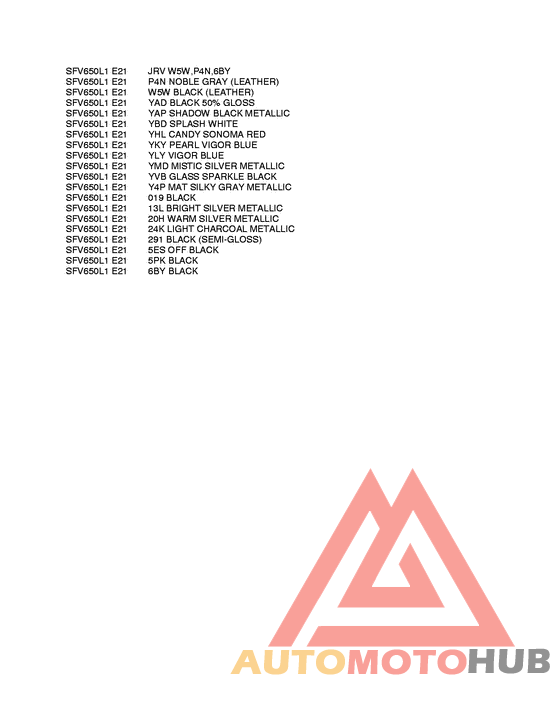 SFV650L1 E21 JRV W5W,P4N,6BY
SFV650L1 E21 P4N NOBLE GRAY (LEATHER)
SFV650L1 E21 W5W BLACK (LEATHER)
SFV650L1 E21 YAD BLACK 50% GLOSS
SFV650L1 E21 YAP SHADOW BLACK METALLIC
SFV650L1 E21 YBD SPLASH WHITE
SFV650L1 E21 YHL CANDY SONOMA RED
SFV650L1 E21 YKY PEARL VIGOR BLUE
SFV650L1 E21 YLY VIGOR BLUE
SFV650L1 E21 YMD MISTIC SILVER METALLIC
SFV650L1 E21 YVB GLASS SPARKLE BLACK
SFV650L1 E21 Y4P MAT SILKY GRAY METALLIC
SFV650L1 E21 019 BLACK
SFV650L1 E21 13L BRIGHT SILVER METALLIC
SFV650L1 E21 20H WARM SILVER METALLIC
SFV650L1 E21 24K LIGHT CHARCOAL METALLIC
SFV650L1 E21 291 BLACK (SEMI-GLOSS)
SFV650L1 E21 5ES OFF BLACK
SFV650L1 E21 5PK BLACK
SFV650L1 E21 6BY BLACK

AUTOMOTOHUB